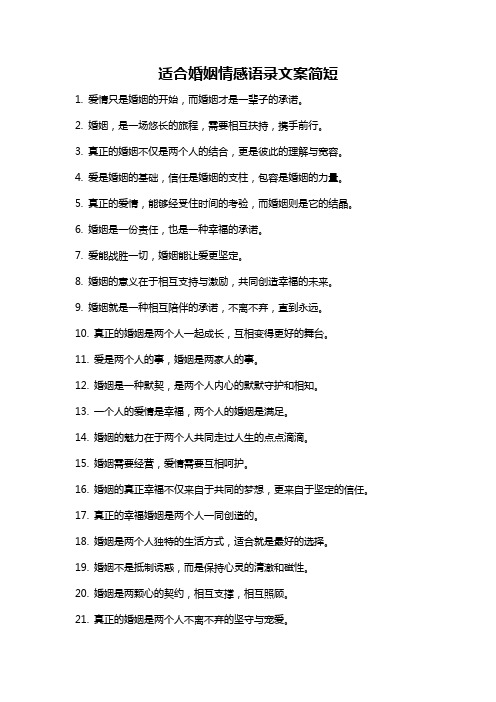 适合婚姻情感语录文案简短

1. 爱情只是婚姻的开始，而婚姻才是一辈子的承诺。

2. 婚姻，是一场悠长的旅程，需要相互扶持，携手前行。

3. 真正的婚姻不仅是两个人的结合，更是彼此的理解与宽容。

4. 爱是婚姻的基础，信任是婚姻的支柱，包容是婚姻的力量。

5. 真正的爱情，能够经受住时间的考验，而婚姻则是它的结晶。

6. 婚姻是一份责任，也是一种幸福的承诺。

7. 爱能战胜一切，婚姻能让爱更坚定。

8. 婚姻的意义在于相互支持与激励，共同创造幸福的未来。

9. 婚姻就是一种相互陪伴的承诺，不离不弃，直到永远。

10. 真正的婚姻是两个人一起成长，互相变得更好的舞台。

11. 爱是两个人的事，婚姻是两家人的事。

12. 婚姻是一种默契，是两个人内心的默默守护和相知。

13. 一个人的爱情是幸福，两个人的婚姻是满足。

14. 婚姻的魅力在于两个人共同走过人生的点点滴滴。

15. 婚姻需要经营，爱情需要互相呵护。

16. 婚姻的真正幸福不仅来自于共同的梦想，更来自于坚定的信任。

17. 真正的幸福婚姻是两个人一同创造的。

18. 婚姻是两个人独特的生活方式，适合就是最好的选择。

19. 婚姻不是抵制诱惑，而是保持心灵的清澈和磁性。

20. 婚姻是两颗心的契约，相互支撑，相互照顾。

21. 真正的婚姻是两个人不离不弃的坚守与宠爱。